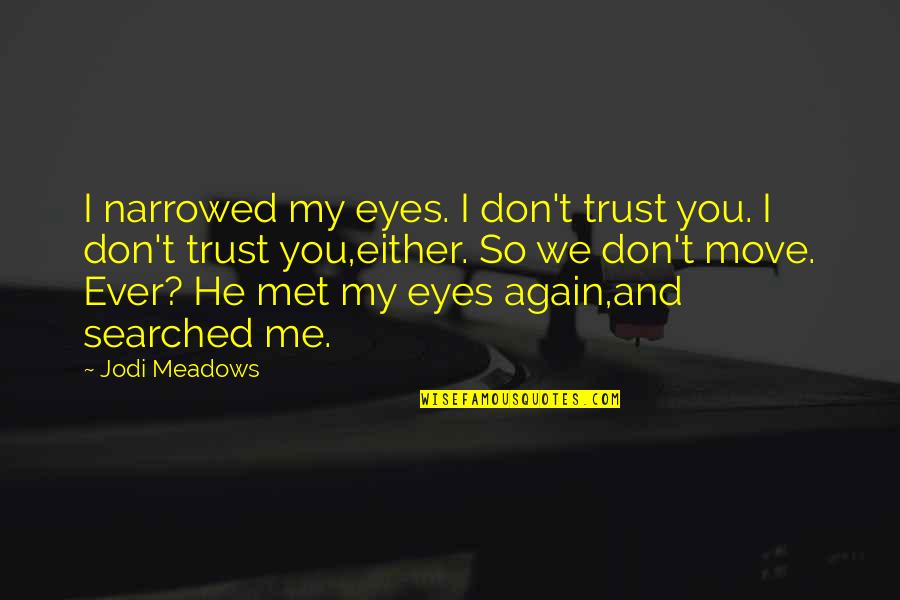 I narrowed my eyes. I don't trust you. I don't trust you,either. So we don't move. Ever? He met my eyes again,and searched me.

~ Jodi Meadows

WISEFAMOUSQUOTES.COM